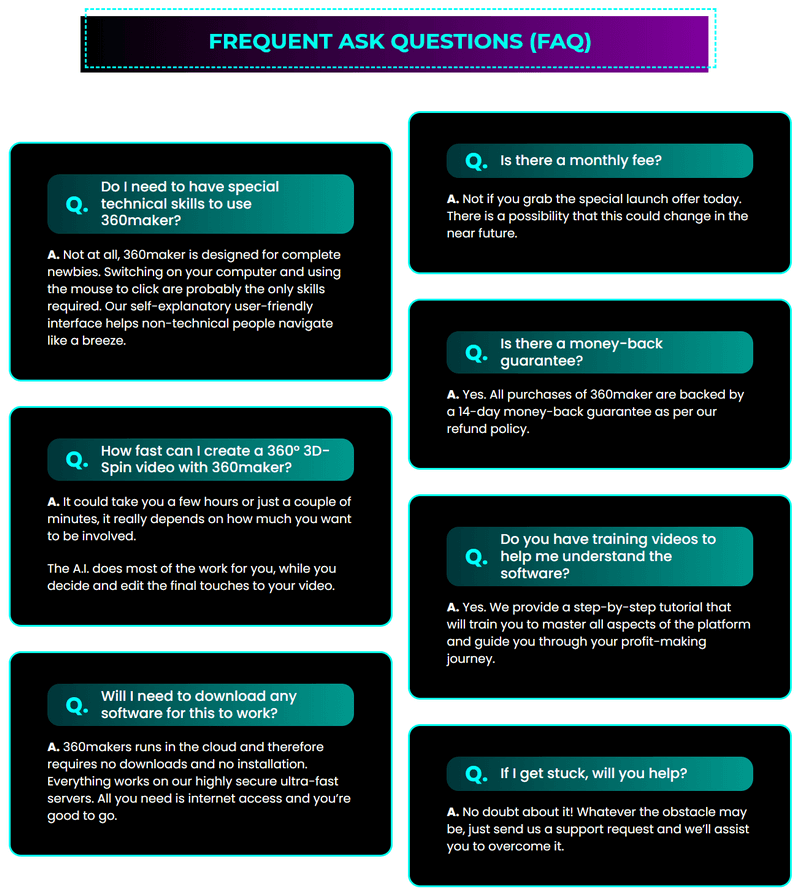 FREQUENT ASK QUESTIONS (FAQ)

Q. Do I need to have special technical skills to use 360maker?

A. Not at all, 360maker is designed for complete newbies. Switching on your computer and using the mouse to click are probably the only skills required. Our self-explanatory user-friendly interface helps non-technical people navigate like a breeze.

Q. How fast can I create a 360° 3D-Spin video with 360maker?

A. It could take you a few hours or just a couple of minutes, it really depends on how much you want to be involved.

The A.I. does most of the work for you, while you decide and edit the final touches to your video.

Q. Will I need to download any software for this to work?

A. 360makers runs in the cloud and therefore requires no downloads and no installation. Everything works on our highly secure ultra-fast servers. All you need is internet access and you're good to go.

Q. Is there a monthly fee?

A. Not if you grab the special launch offer today. There is a possibility that this could change in the near future.

Q. Is there a money-back guarantee?

A. Yes. All purchases of 360maker are backed by a 14-day money-back guarantee as per our refund policy.

Q. Do you have training videos to help me understand the software?

A. Yes. We provide a step-by-step tutorial that will train you to master all aspects of the platform and guide you through your profit-making journey.

Q. If I get stuck, will you help?

A. No doubt about it! Whatever the obstacle may be, just send us a support request and we'll assist you to overcome it.